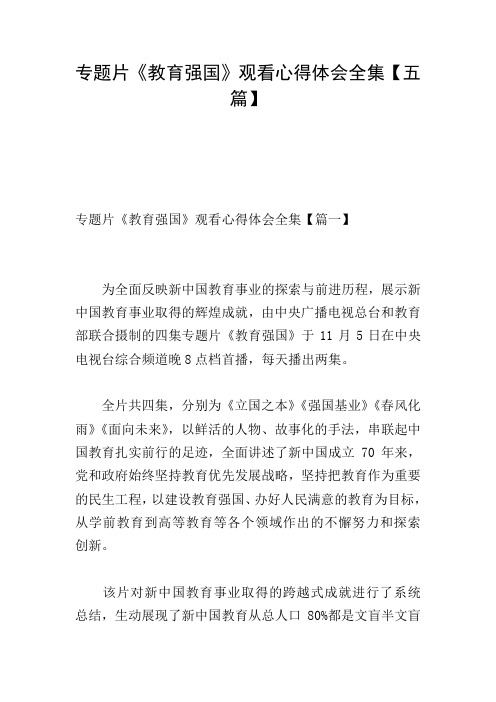 专题片《教育强国》观看心得体会全集【五篇】

专题片《教育强国》观看心得体会全集【篇一】

为全面反映新中国教育事业的探索与前进历程，展示新中国教育事业取得的辉煌成就，由中央广播电视总台和教育部联合摄制的四集专题片《教育强国》于 11 月 5 日在中央电视台综合频道晚 8 点档首播，每天播出两集。

全片共四集，分别为《立国之本》《强国基业》《春风化雨》《面向未来》，以鲜活的人物、故事化的手法，串联起中国教育扎实前行的足迹，全面讲述了新中国成立 70 年来，党和政府始终坚持教育优先发展战略，坚持把教育作为重要的民生工程，以建设教育强国、办好人民满意的教育为目标，从学前教育到高等教育等各个领域作出的不懈努力和探索创新。

该片对新中国教育事业取得的跨越式成就进行了系统总结，生动展现了新中国教育从总人口 80%都是文盲半文盲